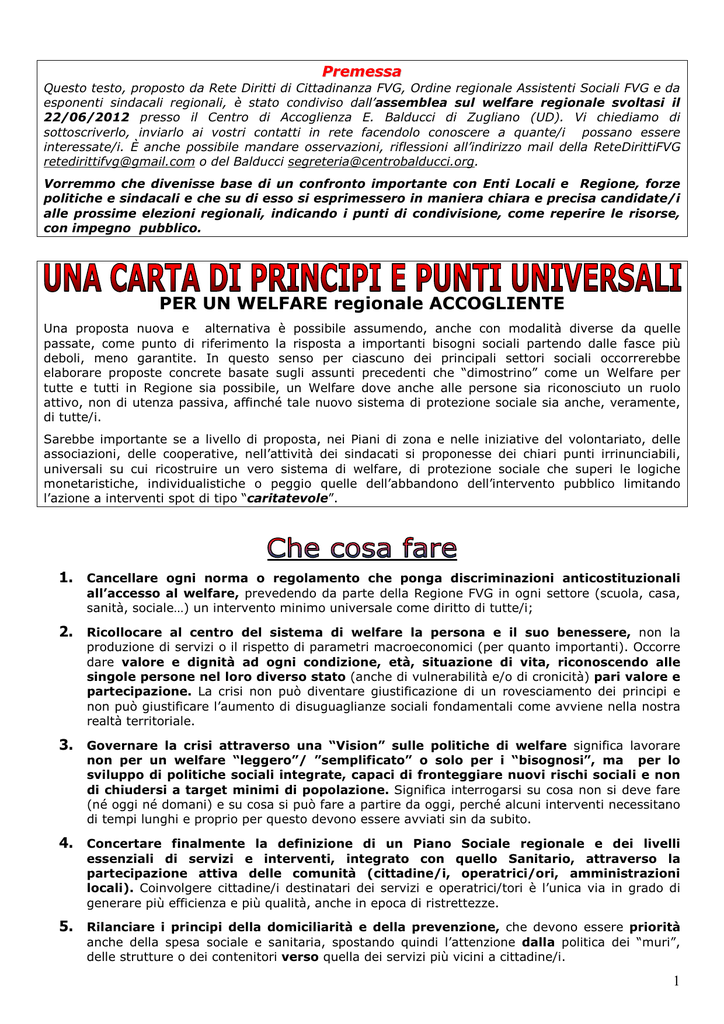 Premessa

Questo testo, proposto da Rete Diritti di Cittadinanza FVG, Ordine regionale Assistenti Sociali FVG e da esponenti sindacali regionali, è stato condiviso dall'assemblea sul welfare regionale svoltasi il 22/06/2012 presso il Centro di Accoglienza E. Balducci di Zugliano (UD). Vi chiediamo di sottoscriverlo, inviarlo ai vostri contatti in rete facendolo conoscere a quante/i possano essere interessate/i. È anche possibile mandare osservazioni, riflessioni all'indirizzo mail della ReteDirittiFVG retedirittifvg@gmail.com o del Balducci segreteria@centrobalducci.org.

Vorremmo che divenisse base di un confronto importante con Enti Locali e Regione, forze politiche e sindacali e che su di esso si esprimessero in maniera chiara e precisa candidate/i alle prossime elezioni regionali, indicando i punti di condivisione, come reperire le risorse, con impegno pubblico.

UNA CARTA DI PRINCIPI E PUNTI UNIVERSALI
PER UN WELFARE regionale ACCOGLIENTE

Una proposta nuova e alternativa è possibile assumendo, anche con modalità diverse da quelle passate, come punto di riferimento la risposta a importanti bisogni sociali partendo dalle fasce più deboli, meno garantite. In questo senso per ciascuno dei principali settori sociali occorrerebbe elaborare proposte concrete basate sugli assunti precedenti che "dimostrino" come un Welfare per tutte e tutti in Regione sia possibile, un Welfare dove anche alle persone sia riconosciuto un ruolo attivo, non di utenza passiva, affinché tale nuovo sistema di protezione sociale sia anche, veramente, di tutte/i.

Sarebbe importante se a livello di proposta, nei Piani di zona e nelle iniziative del volontariato, delle associazioni, delle cooperative, nell'attività dei sindacati si proponesse dei chiari punti irrinunciabili, universali su cui ricostruire un vero sistema di welfare, di protezione sociale che superi le logiche monetaristiche, individualistiche o peggio quelle dell'abbandono dell'intervento pubblico limitando l'azione a interventi spot di tipo "caritatevole".

Che cosa fare

1. Cancellare ogni norma o regolamento che ponga discriminazioni anticostituzionali all'accesso al welfare, prevedendo da parte della Regione FVG in ogni settore (scuola, casa, sanità, sociale…) un intervento minimo universale come diritto di tutte/i;

2. Ricollocare al centro del sistema di welfare la persona e il suo benessere, non la produzione di servizi o il rispetto di parametri macroeconomici (per quanto importanti). Occorre dare valore e dignità ad ogni condizione, età, situazione di vita, riconoscendo alle singole persone nel loro diverso stato (anche di vulnerabilità e/o di cronicità) pari valore e partecipazione. La crisi non può diventare giustificazione di un rovesciamento dei principi e non può giustificare l'aumento di disuguaglianze sociali fondamentali come avviene nella nostra realtà territoriale.

3. Governare la crisi attraverso una "Vision" sulle politiche di welfare significa lavorare non per un welfare "leggero"/ "semplificato" o solo per i "bisognosi", ma per lo sviluppo di politiche sociali integrate, capaci di fronteggiare nuovi rischi sociali e non di chiudersi a target minimi di popolazione. Significa interrogarsi su cosa non si deve fare (né oggi né domani) e su cosa si può fare a partire da oggi, perché alcuni interventi necessitano di tempi lunghi e proprio per questo devono essere avviati sin da subito.

4. Concertare finalmente la definizione di un Piano Sociale regionale e dei livelli essenziali di servizi e interventi, integrato con quello Sanitario, attraverso la partecipazione attiva delle comunità (cittadine/i, operatrici/ori, amministrazioni locali). Coinvolgere cittadine/i destinatari dei servizi e operatrici/tori è l'unica via in grado di generare più efficienza e più qualità, anche in epoca di ristrettezze.

5. Rilanciare i principi della domiciliarità e della prevenzione, che devono essere priorità anche della spesa sociale e sanitaria, spostando quindi l'attenzione dalla politica dei "muri", delle strutture o dei contenitori verso quella dei servizi più vicini a cittadine/i.

1